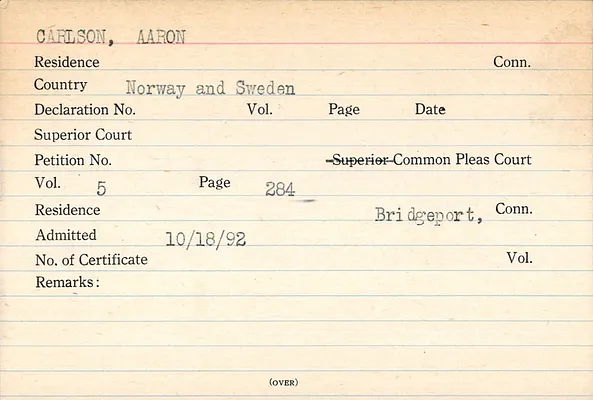 CARLSON, AARON

Residence Conn.

Country Norway and Sweden

Declaration No. Vol. Page Date

Superior Court

Petition No. Superior Common Pleas Court

Vol. 5 Page 284

Residence Bridgeport, Conn.

Admitted 10/18/92

No. of Certificate Vol.

Remarks:

(OVER)